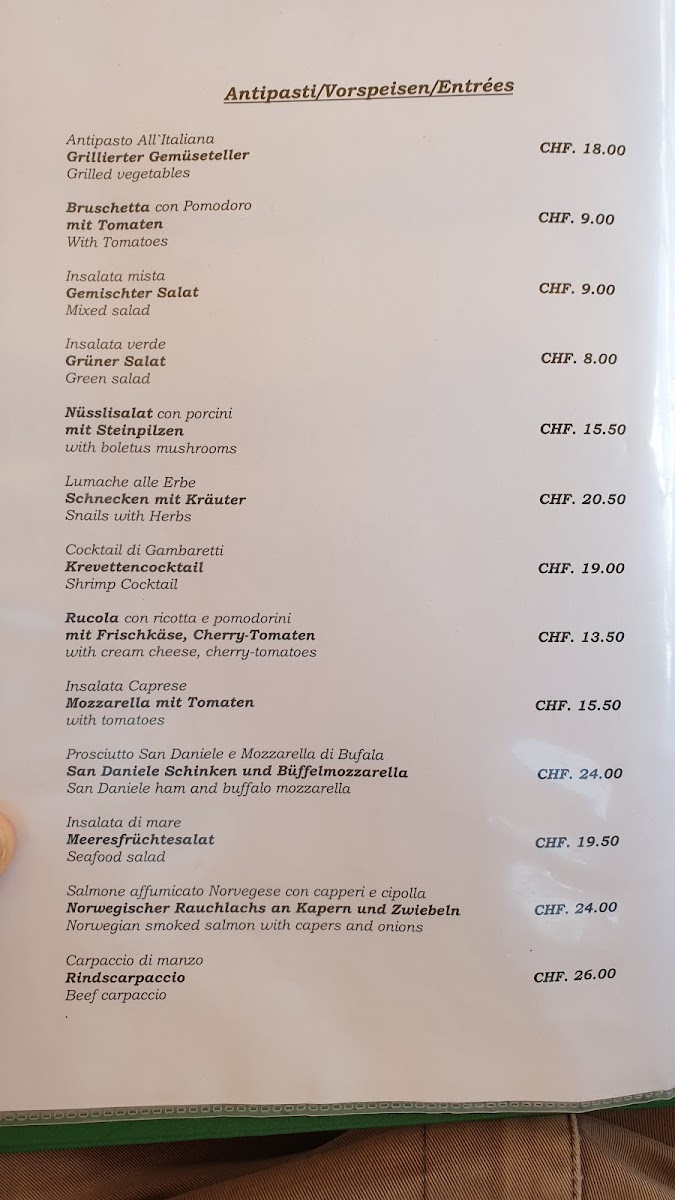 Antipasti/Vorspeisen/Entrées

Antipasto All`Italiana
Grillierter Gemüseteller
Grilled vegetables
CHF. 18.00

Bruschetta con Pomodoro
mit Tomaten
With Tomatoes
CHF. 9.00

Insalata mista
Gemischter Salat
Mixed salad
CHF. 9.00

Insalata verde
Grüner Salat
Green salad
CHF. 8.00

Nüsslisalat con porcini
mit Steinpilzen
with boletus mushrooms
CHF. 15.50

Lumache alle Erbe
Schnecken mit Kräuter
Snails with Herbs
CHF. 20.50

Cocktail di Gambaretti
Krevettencocktail
Shrimp Cocktail
CHF. 19.00

Rucola con ricotta e pomodorini
mit Frischkäse, Cherry-Tomaten
with cream cheese, cherry-tomatoes
CHF. 13.50

Insalata Caprese
Mozzarella mit Tomaten
with tomatoes
CHF. 15.50

Prosciutto San Daniele e Mozzarella di Bufala
San Daniele Schinken und Büffelmozzarella
San Daniele ham and buffalo mozzarella
CHF. 24.00

Insalata di mare
Meeresfrüchtesalat
Seafood salad
CHF. 19.50

Salmone affumicato Norvegese con capperi e cipolla
Norwegischer Rauchlachs an Kapern und Zwiebeln
Norwegian smoked salmon with capers and onions
CHF. 24.00

Carpaccio di manzo
Rindscarpaccio
Beef carpaccio
CHF. 26.00